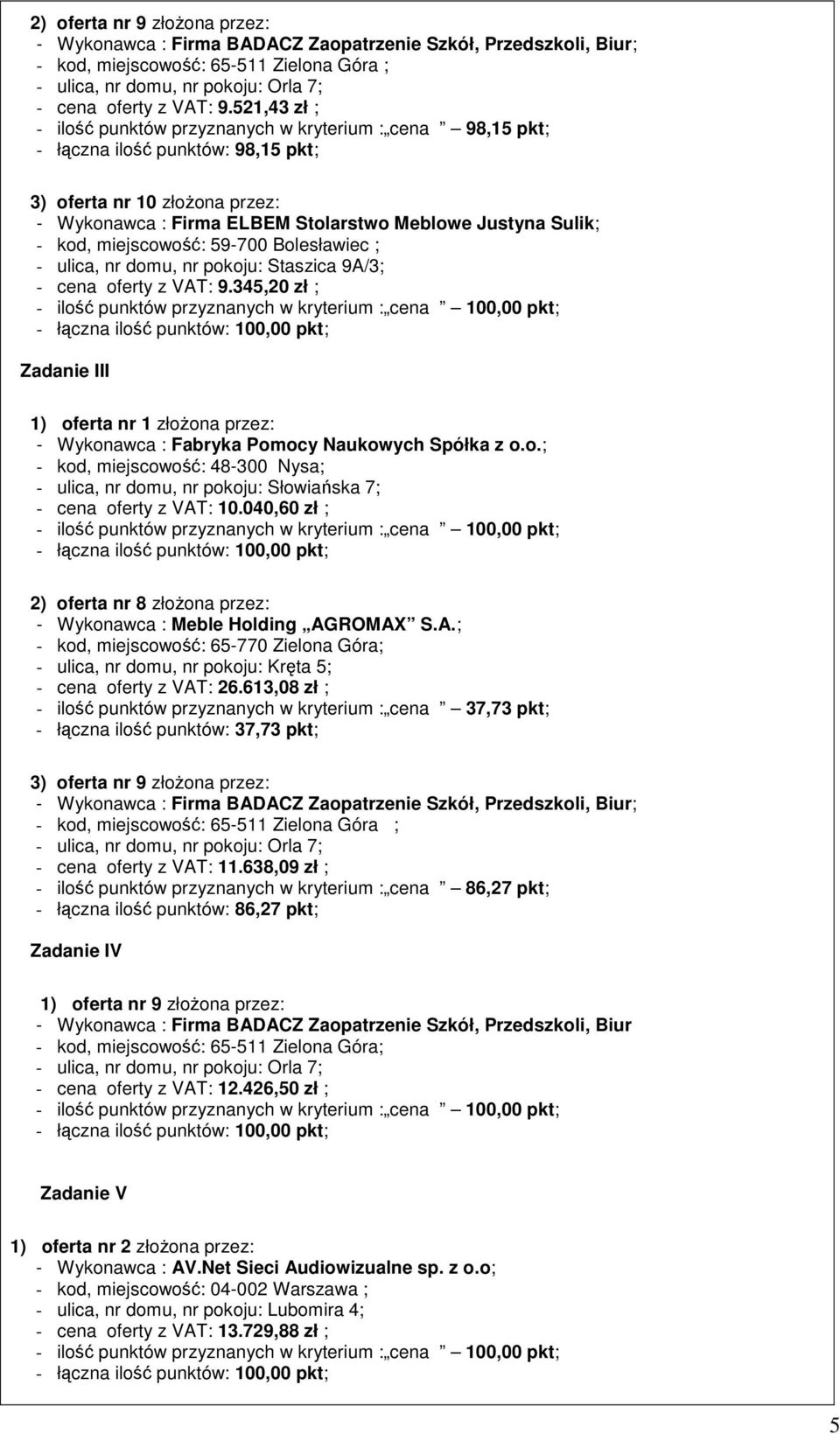 2) oferta nr 9 złożona przez:
- Wykonawca : Firma BADACZ Zaopatrzenie Szkół, Przedszkoli, Biur;
- kod, miejscowość: 65-511 Zielona Góra ;
- ulica, nr domu, nr pokoju: Orla 7;
- cena oferty z VAT: 9.521,43 zł ;
- ilość punktów przyznanych w kryterium : „cena ” – 98,15 pkt;
- łączna ilość punktów: 98,15 pkt;

3) oferta nr 10 złożona przez:
- Wykonawca : Firma ELBEM Stolarstwo Meblowe Justyna Sulik;
- kod, miejscowość: 59-700 Bolesławiec ;
- ulica, nr domu, nr pokoju: Staszica 9A/3;
- cena oferty z VAT: 9.345,20 zł ;
- ilość punktów przyznanych w kryterium : „cena ” – 100,00 pkt;
- łączna ilość punktów: 100,00 pkt;

Zadanie III

1) oferta nr 1 złożona przez:
- Wykonawca : Fabryka Pomocy Naukowych Spółka z o.o.;
- kod, miejscowość: 48-300 Nysa;
- ulica, nr domu, nr pokoju: Słowiańska 7;
- cena oferty z VAT: 10.040,60 zł ;
- ilość punktów przyznanych w kryterium : „cena ” – 100,00 pkt;
- łączna ilość punktów: 100,00 pkt;

2) oferta nr 8 złożona przez:
- Wykonawca : Meble Holding „AGROMAX” S.A.;
- kod, miejscowość: 65-770 Zielona Góra;
- ulica, nr domu, nr pokoju: Kręta 5;
- cena oferty z VAT: 26.613,08 zł ;
- ilość punktów przyznanych w kryterium : „cena ” – 37,73 pkt;
- łączna ilość punktów: 37,73 pkt;

3) oferta nr 9 złożona przez:
- Wykonawca : Firma BADACZ Zaopatrzenie Szkół, Przedszkoli, Biur;
- kod, miejscowość: 65-511 Zielona Góra ;
- ulica, nr domu, nr pokoju: Orla 7;
- cena oferty z VAT: 11.638,09 zł ;
- ilość punktów przyznanych w kryterium : „cena ” – 86,27 pkt;
- łączna ilość punktów: 86,27 pkt;

Zadanie IV

1) oferta nr 9 złożona przez:
- Wykonawca : Firma BADACZ Zaopatrzenie Szkół, Przedszkoli, Biur
- kod, miejscowość: 65-511 Zielona Góra;
- ulica, nr domu, nr pokoju: Orla 7;
- cena oferty z VAT: 12.426,50 zł ;
- ilość punktów przyznanych w kryterium : „cena ” – 100,00 pkt;
- łączna ilość punktów: 100,00 pkt;

Zadanie V

1) oferta nr 2 złożona przez:
- Wykonawca : AV.Net Sieci Audiowizualne sp. z o.o;
- kod, miejscowość: 04-002 Warszawa ;
- ulica, nr domu, nr pokoju: Lubomira 4;
- cena oferty z VAT: 13.729,88 zł ;
- ilość punktów przyznanych w kryterium : „cena ” – 100,00 pkt;
- łączna ilość punktów: 100,00 pkt;

5